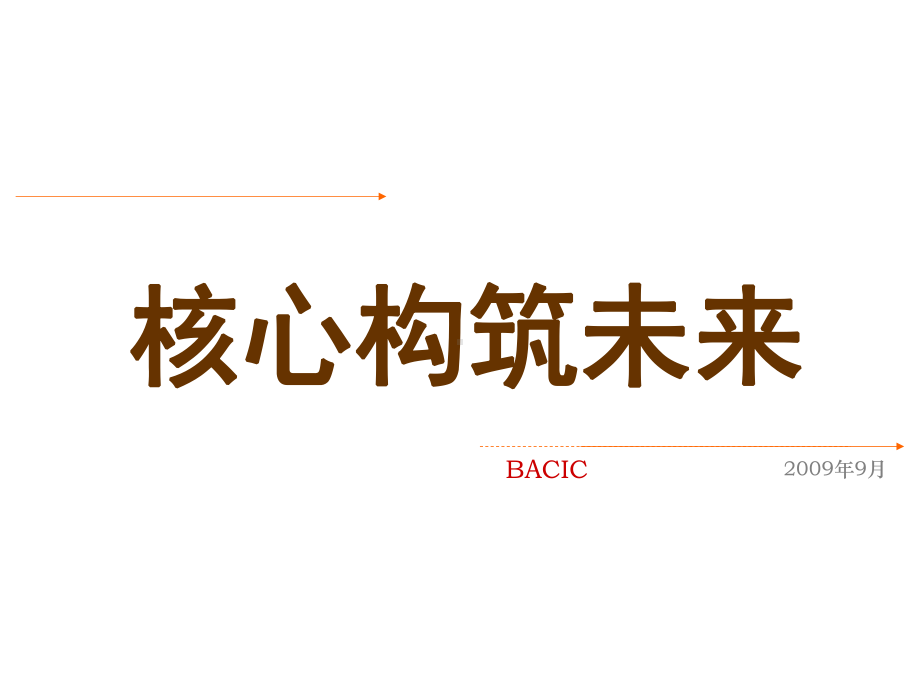 核心构筑未来

BACIC

2009年9月